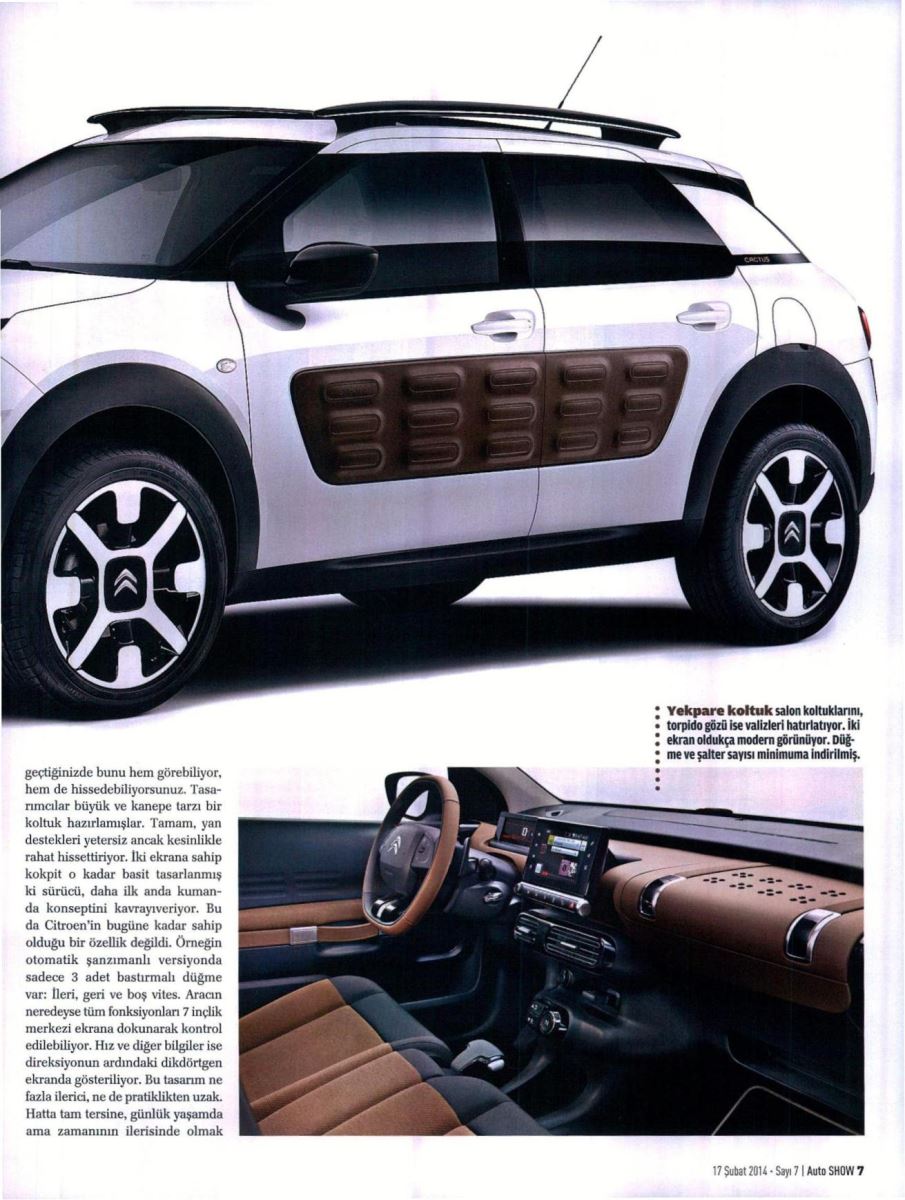 Yekpare koltuk salon koltuklarını, torpido gözü ise valizleri hatırlatıyor. İki ekran oldukça modern görünüyor. Düğme ve şalter sayısı minimuma indirilmiş.

geçtiğinizde bunu hem görebiliyor, hem de hissedebiliyorsunuz. Tasarımcılar büyük ve kanepe tarzı bir koltuk hazırlamışlar. Tamam, yan destekleri yetersiz ancak kesinlikle rahat hissettiriyor. İki ekrana sahip kokpit o kadar basit tasarlanmış ki sürücü, daha ilk anda kumanda konseptini kavrayıveriyor. Bu da Citroen'in bugüne kadar sahip olduğu bir özellik değildi. Örneğin otomatik şanzımanlı versiyonda sadece 3 adet bastırmalı düğme var: İleri, geri ve boş vites. Aracın neredeyse tüm fonksiyonları 7 inçlik merkezi ekrana dokunarak kontrol edilebiliyor. Hız ve diğer bilgiler ise direksiyonun ardındaki dikdörtgen ekranda gösteriliyor. Bu tasarım ne fazla ilerici, ne de pratiklikten uzak. Hatta tam tersine, günlük yaşamda ama zamanının ilerisinde olmak

17 Şubat 2014 - Sayı 7 | Auto SHOW 7